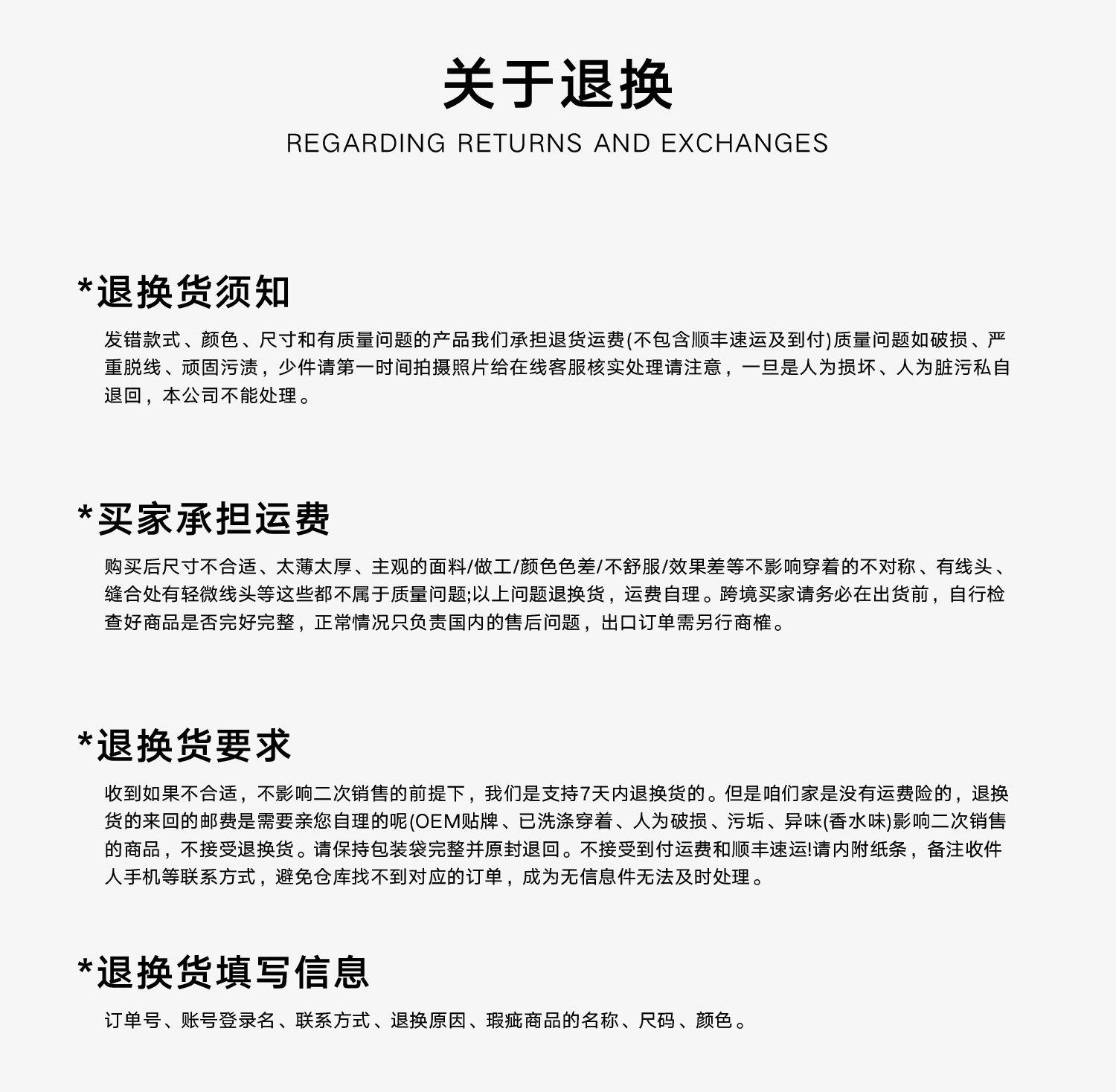 关于退换

REGARDING RETURNS AND EXCHANGES

*退换货须知

发错款式、颜色、尺寸和有质量问题的产品我们承担退货运费(不包含顺丰速运及到付)质量问题如破损、严重脱线、顽固污渍，少件请第一时间拍摄照片给在线客服核实处理请注意，一旦是人为损坏、人为脏污私自退回，本公司不能处理。

*买家承担运费

购买后尺寸不合适、太薄太厚、主观的面料/做工/颜色色差/不舒服/效果差等不影响穿着的不对称、有线头、缝合处有轻微线头等这些都不属于质量问题;以上问题退换货，运费自理。跨境买家请务必在出货前，自行检查好商品是否完好完整，正常情况只负责国内的售后问题，出口订单需另行商榷。

*退换货要求

收到如果不合适，不影响二次销售的前提下，我们是支持7天内退换货的。但是咱们家是没有运费险的，退换货的来回的邮费是需要亲您自理的呢(OEM贴牌、已洗涤穿着、人为破损、污垢、异味(香水味)影响二次销售的商品，不接受退换货。请保持包装袋完整并原封退回。不接受到付运费和顺丰速运!请内附纸条，备注收件人手机等联系方式，避免仓库找不到对应的订单，成为无信息件无法及时处理。

*退换货填写信息

订单号、账号登录名、联系方式、退换原因、瑕疵商品的名称、尺码、颜色。